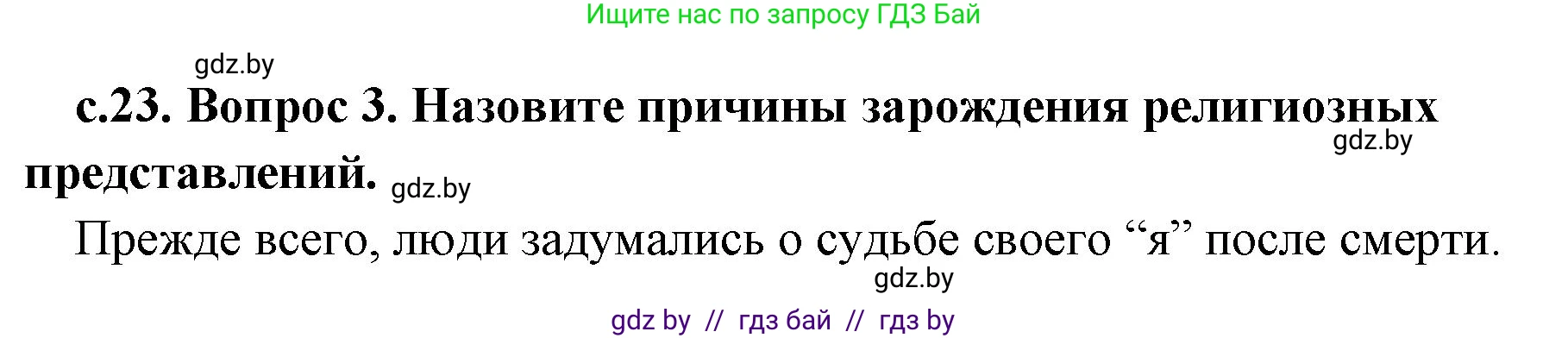 Ищите нас по запросу ГДЗ Бай

gdz.by

с.23. Вопрос 3. Назовите причины зарождения религиозных представлений.

gdz.by

gdz.by

Прежде всего, люди задумались о судьбе своего “я” после смерти.

gdz.by

gdz by // гдз бай // гдз by